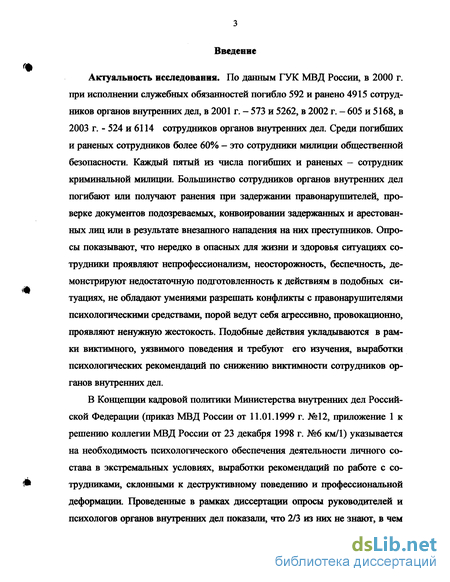 3

Введение

Актуальность исследования. По данным ГУК МВД России, в 2000 г. при исполнении служебных обязанностей погибло 592 и ранено 4915 сотрудников органов внутренних дел, в 2001 г. – 573 и 5262, в 2002 г. – 605 и 5168, в 2003 г. - 524 и 6114 сотрудников органов внутренних дел. Среди погибших и раненых сотрудников более 60% – это сотрудники милиции общественной безопасности. Каждый пятый из числа погибших и раненых – сотрудник криминальной милиции. Большинство сотрудников органов внутренних дел погибают или получают ранения при задержании правонарушителей, проверке документов подозреваемых, конвоировании задержанных и арестованных лиц или в результате внезапного нападения на них преступников. Опросы показывают, что нередко в опасных для жизни и здоровья ситуациях сотрудники проявляют непрофессионализм, неосторожность, беспечность, демонстрируют недостаточную подготовленность к действиям в подобных ситуациях, не обладают умениями разрешать конфликты с правонарушителями психологическими средствами, порой ведут себя агрессивно, провокационно, проявляют ненужную жестокость. Подобные действия укладываются в рамки виктимного, уязвимого поведения и требуют его изучения, выработки психологических рекомендаций по снижению виктимности сотрудников органов внутренних дел.

В Концепции кадровой политики Министерства внутренних дел Российской Федерации (приказ МВД России от 11.01.1999 г. №12, приложение 1 к решению коллегии МВД России от 23 декабря 1998 г. №6 км/1) указывается на необходимость психологического обеспечения деятельности личного состава в экстремальных условиях, выработки рекомендаций по работе с сотрудниками, склонными к деструктивному поведению и профессиональной деформации. Проведенные в рамках диссертации опросы руководителей и психологов органов внутренних дел показали, что 2/3 из них не знают, в чем

dsLib.net
библиотека диссертаций